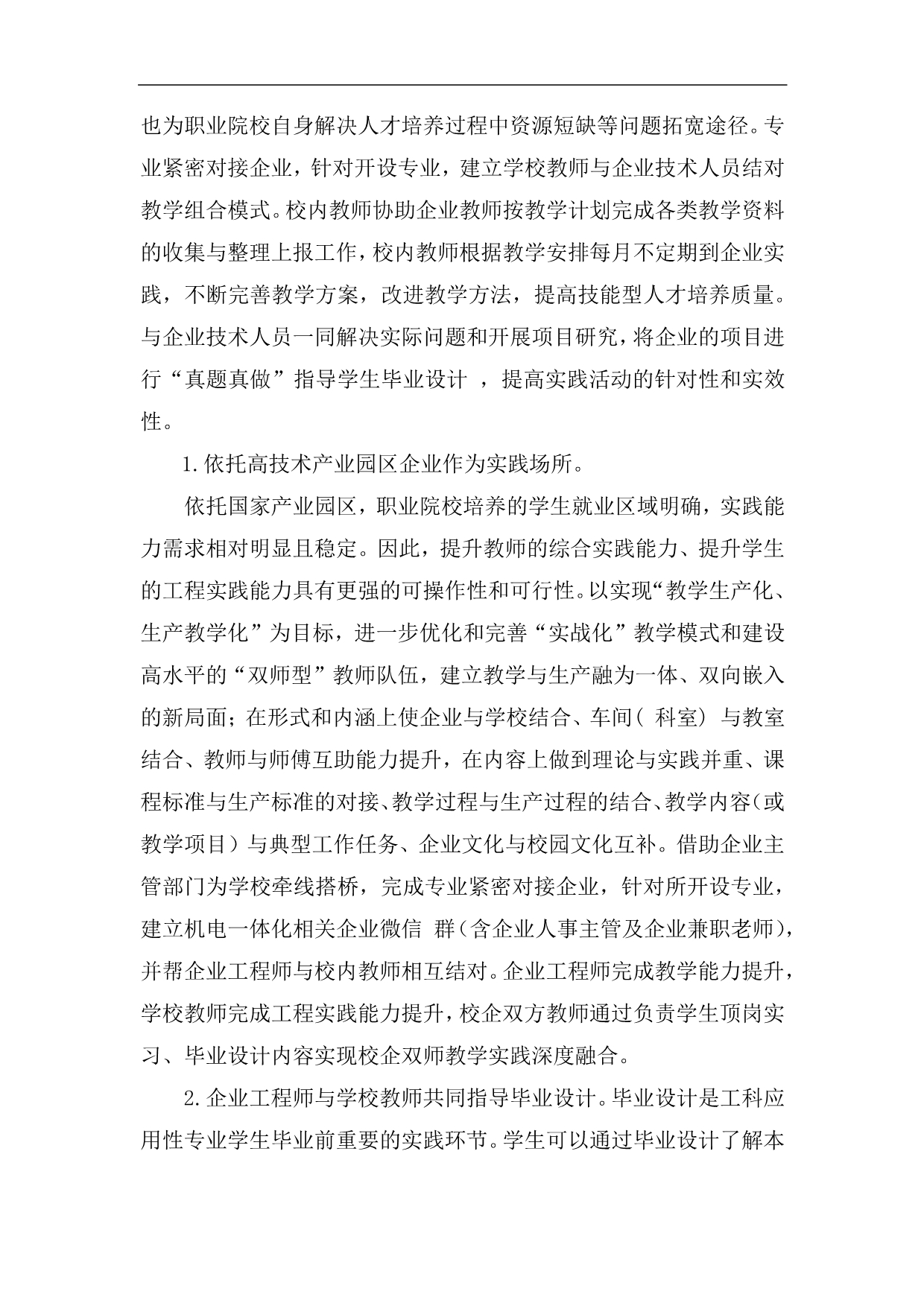 也为职业院校自身解决人才培养过程中资源短缺等问题拓宽途径。专业紧密对接企业，针对开设专业，建立学校教师与企业技术人员结对教学组合模式。校内教师协助企业教师按教学计划完成各类教学资料的收集与整理上报工作，校内教师根据教学安排每月不定期到企业实践，不断完善教学方案，改进教学方法，提高技能型人才培养质量。与企业技术人员一同解决实际问题和开展项目研究，将企业的项目进行“真题真做”指导学生毕业设计 ，提高实践活动的针对性和实效性。

1.依托高技术产业园区企业作为实践场所。

依托国家产业园区，职业院校培养的学生就业区域明确，实践能力需求相对明显且稳定。因此，提升教师的综合实践能力、提升学生的工程实践能力具有更强的可操作性和可行性。以实现“教学生产化、生产教学化”为目标，进一步优化和完善“实战化”教学模式和建设高水平的“双师型”教师队伍，建立教学与生产融为一体、双向嵌入的新局面；在形式和内涵上使企业与学校结合、车间（ 科室） 与教室结合、教师与师傅互助能力提升，在内容上做到理论与实践并重、课程标准与生产标准的对接、教学过程与生产过程的结合、教学内容（或教学项目）与典型工作任务、企业文化与校园文化互补。借助企业主管部门为学校牵线搭桥，完成专业紧密对接企业，针对所开设专业，建立机电一体化相关企业微信 群（含企业人事主管及企业兼职老师），并帮企业工程师与校内教师相互结对。企业工程师完成教学能力提升，学校教师完成工程实践能力提升，校企双方教师通过负责学生顶岗实习、毕业设计内容实现校企双师教学实践深度融合。

2.企业工程师与学校教师共同指导毕业设计。毕业设计是工科应用性专业学生毕业前重要的实践环节。学生可以通过毕业设计了解本